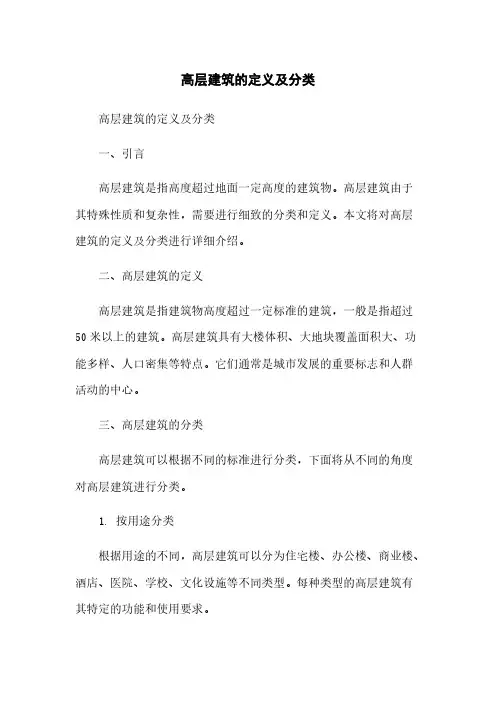 高层建筑的定义及分类

高层建筑的定义及分类

一、引言

高层建筑是指高度超过地面一定高度的建筑物。高层建筑由于其特殊性质和复杂性，需要进行细致的分类和定义。本文将对高层建筑的定义及分类进行详细介绍。

二、高层建筑的定义

高层建筑是指建筑物高度超过一定标准的建筑，一般是指超过50米以上的建筑。高层建筑具有大楼体积、大地块覆盖面积大、功能多样、人口密集等特点。它们通常是城市发展的重要标志和人群活动的中心。

三、高层建筑的分类

高层建筑可以根据不同的标准进行分类，下面将从不同的角度对高层建筑进行分类。

1. 按用途分类

根据用途的不同，高层建筑可以分为住宅楼、办公楼、商业楼、酒店、医院、学校、文化设施等不同类型。每种类型的高层建筑有其特定的功能和使用要求。